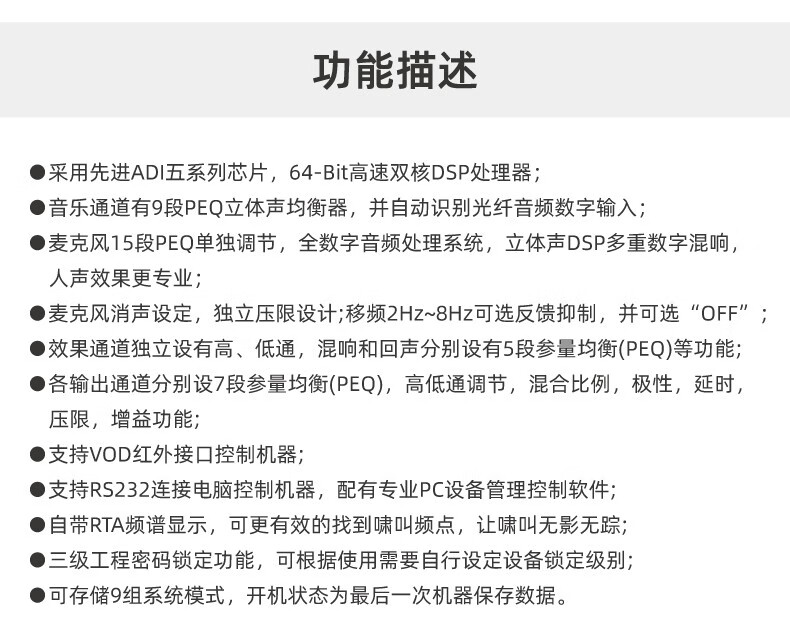 功能描述

●采用先进ADI五系列芯片，64-Bit高速双核DSP处理器；

●音乐通道有9段PEQ立体声均衡器，并自动识别光纤音频数字输入；

●麦克风15段PEQ单独调节，全数字音频处理系统，立体声DSP多重数字混响，人声效果更专业；

●麦克风消声设定，独立压限设计;移频2Hz~8Hz可选反馈抑制，并可选“OFF”；

●效果通道独立设有高、低通，混响和回声分别设有5段参量均衡(PEQ)等功能;

●各输出通道分别设7段参量均衡(PEQ)，高低通调节，混合比例，极性，延时，压限，增益功能;

●支持VOD红外接口控制机器;

●支持RS232连接电脑控制机器，配有专业PC设备管理控制软件;

●自带RTA频谱显示，可更有效的找到啸叫频点，让啸叫无影无踪;

●三级工程密码锁定功能，可根据使用需要自行设定设备锁定级别;

●可存储9组系统模式，开机状态为最后一次机器保存数据。